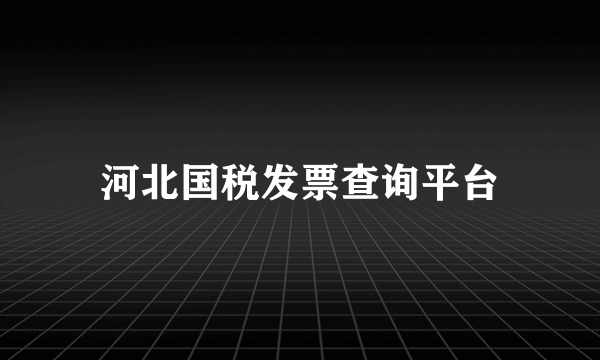 河北国税发票查询平台